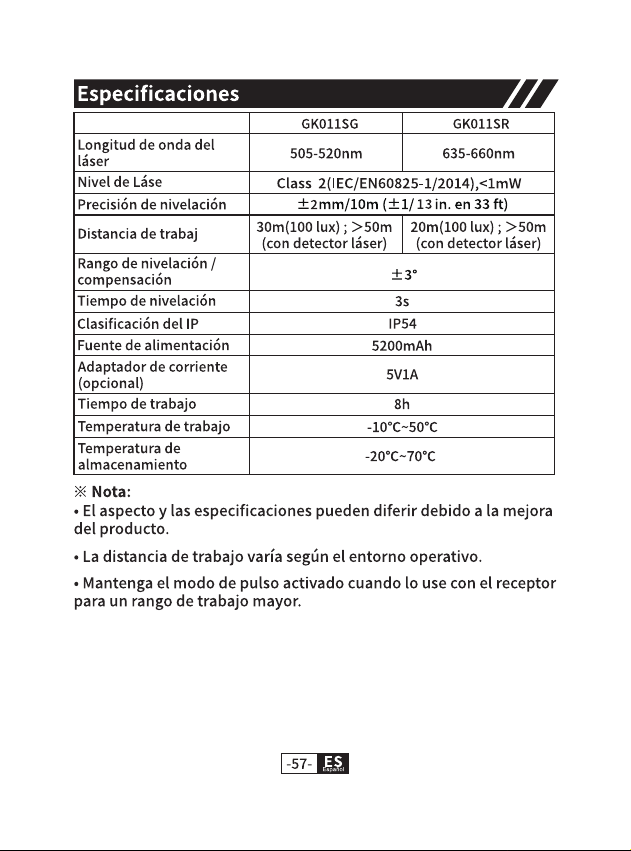 Especificaciones

|  | GK011SG | GK011SR |
|---|---|---|
| Longitud de onda del láser | 505-520nm | 635-660nm |
| Nivel de Láse | Class 2(IEC/EN60825-1/2014),<1mW |  |
| Precisión de nivelación | ±2mm/10m (±1/13 in. en 33 ft) |  |
| Distancia de trabaj | 30m(100 lux) ; >50m (con detector láser) | 20m(100 lux) ; >50m (con detector láser) |
| Rango de nivelación / compensación | ±3° |  |
| Tiempo de nivelación | 3s |  |
| Clasificación del IP | IP54 |  |
| Fuente de alimentación | 5200mAh |  |
| Adaptador de corriente (opcional) | 5V1A |  |
| Tiempo de trabajo | 8h |  |
| Temperatura de trabajo | -10°C~50°C |  |
| Temperatura de almacenamiento | -20°C~70°C |  |

※ Nota:
• El aspecto y las especificaciones pueden diferir debido a la mejora del producto.

• La distancia de trabajo varía según el entorno operativo.

• Mantenga el modo de pulso activado cuando lo use con el receptor para un rango de trabajo mayor.

-57- ES Español